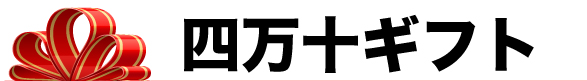 四万十ギフト